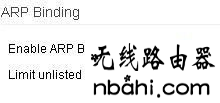 ARP Binding

Enable ARP B

Limit unlisted

无线路由器
nbahi.com